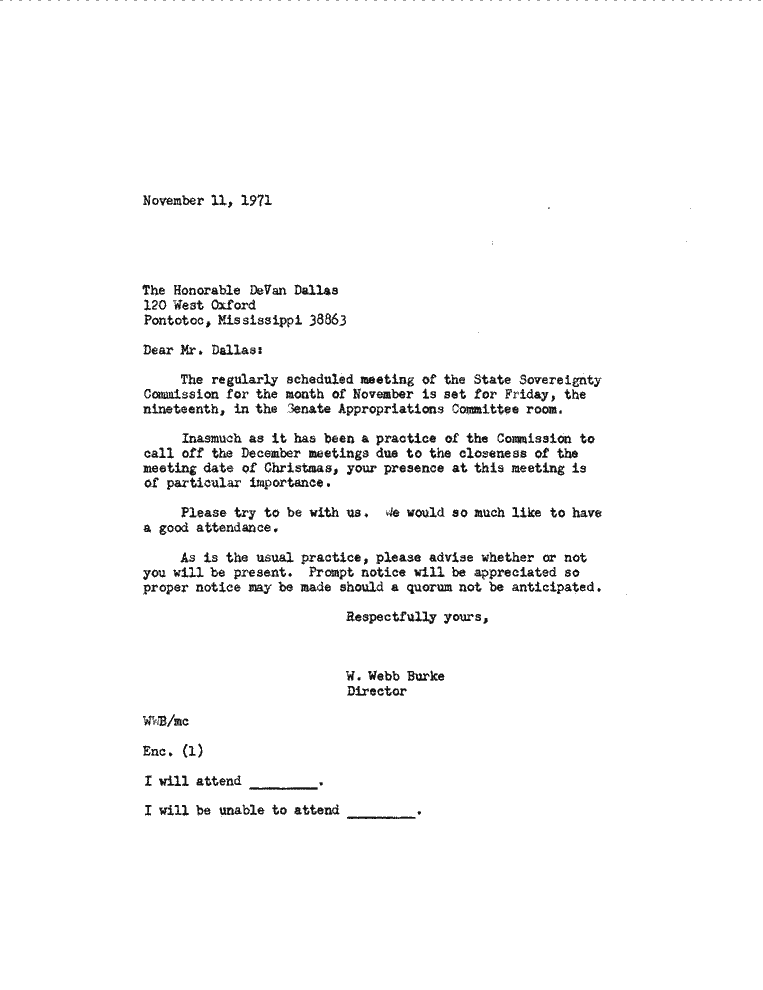 November 11, 1971

The Honorable DeVan Dallas
120 West Oxford
Pontotoc, Mississippi 38863

Dear Mr. Dallas:

The regularly scheduled meeting of the State Sovereignty Commission for the month of November is set for Friday, the nineteenth, in the Senate Appropriations Committee room.

Inasmuch as it has been a practice of the Commission to call off the December meetings due to the closeness of the meeting date of Christmas, your presence at this meeting is of particular importance.

Please try to be with us. We would so much like to have a good attendance.

As is the usual practice, please advise whether or not you will be present. Prompt notice will be appreciated so proper notice may be made should a quorum not be anticipated.

Respectfully yours,

W. Webb Burke
Director

WWB/mc

Enc. (1)

I will attend ________.

I will be unable to attend ________.